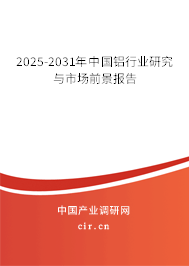 2025-2031年中国铝行业研究与市场前景报告

中国产业调研网

cir.cn